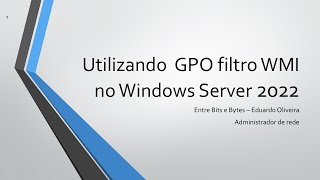 Utilizando GPO filtro WMI no Windows Server 2022

Entre Bits e Bytes – Eduardo Oliveira

Administrador de rede